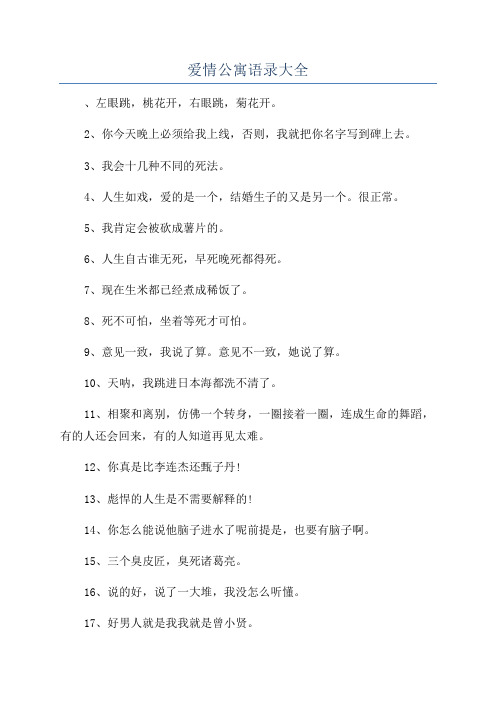 爱情公寓语录大全

、左眼跳，桃花开，右眼跳，菊花开。

2、你今天晚上必须给我上线，否则，我就把你名字写到碑上去。

3、我会十几种不同的死法。

4、人生如戏，爱的是一个，结婚生子的又是另一个。很正常。

5、我肯定会被砍成薯片的。

6、人生自古谁无死，早死晚死都得死。

7、现在生米都已经煮成稀饭了。

8、死不可怕，坐着等死才可怕。

9、意见一致，我说了算。意见不一致，她说了算。

10、天呐，我跳进日本海都洗不清了。

11、相聚和离别，仿佛一个转身，一圈接着一圈，连成生命的舞蹈，有的人还会回来，有的人知道再见太难。

12、你真是比李连杰还甄子丹!

13、彪悍的人生是不需要解释的!

14、你怎么能说他脑子进水了呢前提是，也要有脑子啊。

15、三个臭皮匠，臭死诸葛亮。

16、说的好，说了一大堆，我没怎么听懂。

17、好男人就是我我就是曾小贤。